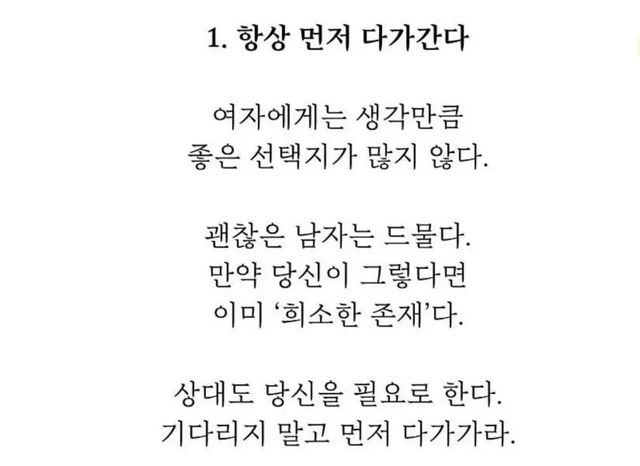 1. 항상 먼저 다가간다

여자에게는 생각만큼
좋은 선택지가 많지 않다.

괜찮은 남자는 드물다.
만약 당신이 그렇다면
이미 '희소한 존재'다.

상대도 당신을 필요로 한다.
기다리지 말고 먼저 다가가라.